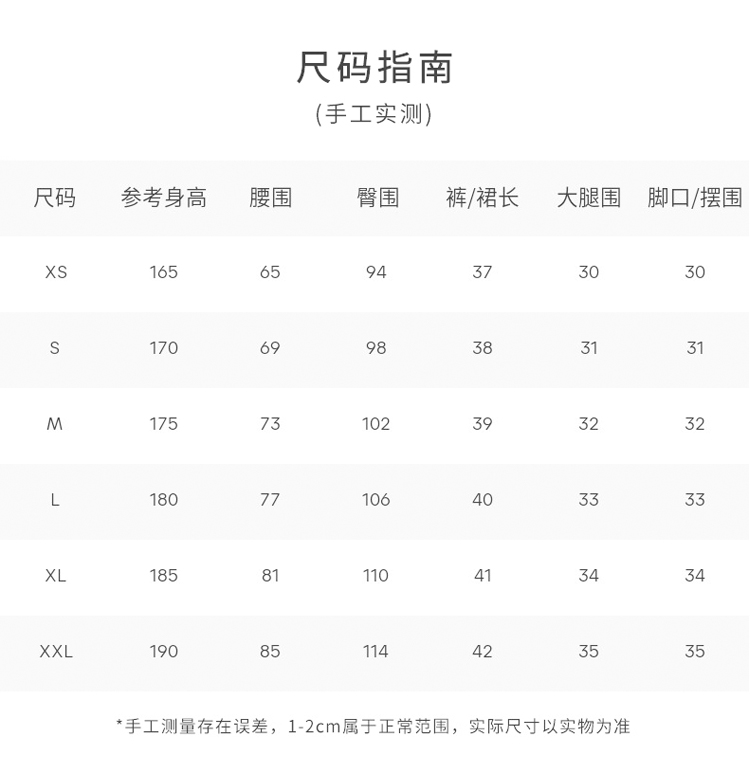 尺码指南
(手工实测)

| 尺码 | 参考身高 | 腰围 | 臀围 | 裤/裙长 | 大腿围 | 脚口/摆围 |
|---|---|---|---|---|---|---|
| XS | 165 | 65 | 94 | 37 | 30 | 30 |
| S | 170 | 69 | 98 | 38 | 31 | 31 |
| M | 175 | 73 | 102 | 39 | 32 | 32 |
| L | 180 | 77 | 106 | 40 | 33 | 33 |
| XL | 185 | 81 | 110 | 41 | 34 | 34 |
| XXL | 190 | 85 | 114 | 42 | 35 | 35 |

*手工测量存在误差，1-2cm属于正常范围，实际尺寸以实物为准